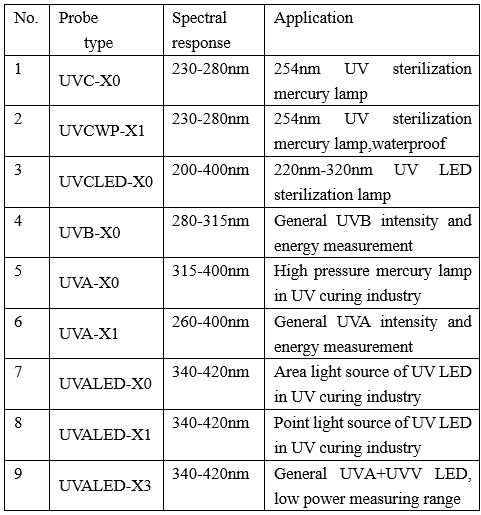 | No. | Probe type | Spectral response | Application |
|---|---|---|---|
| 1 | UVC-X0 | 230-280nm | 254nm UV sterilization mercury lamp |
| 2 | UVCWP-X1 | 230-280nm | 254nm UV sterilization mercury lamp,waterproof |
| 3 | UVCLED-X0 | 200-400nm | 220nm-320nm UV LED sterilization lamp |
| 4 | UVB-X0 | 280-315nm | General UVB intensity and energy measurement |
| 5 | UVA-X0 | 315-400nm | High pressure mercury lamp in UV curing industry |
| 6 | UVA-X1 | 260-400nm | General UVA intensity and energy measurement |
| 7 | UVALED-X0 | 340-420nm | Area light source of UV LED in UV curing industry |
| 8 | UVALED-X1 | 340-420nm | Point light source of UV LED in UV curing industry |
| 9 | UVALED-X3 | 340-420nm | General UVA+UVV LED, low power measuring range |